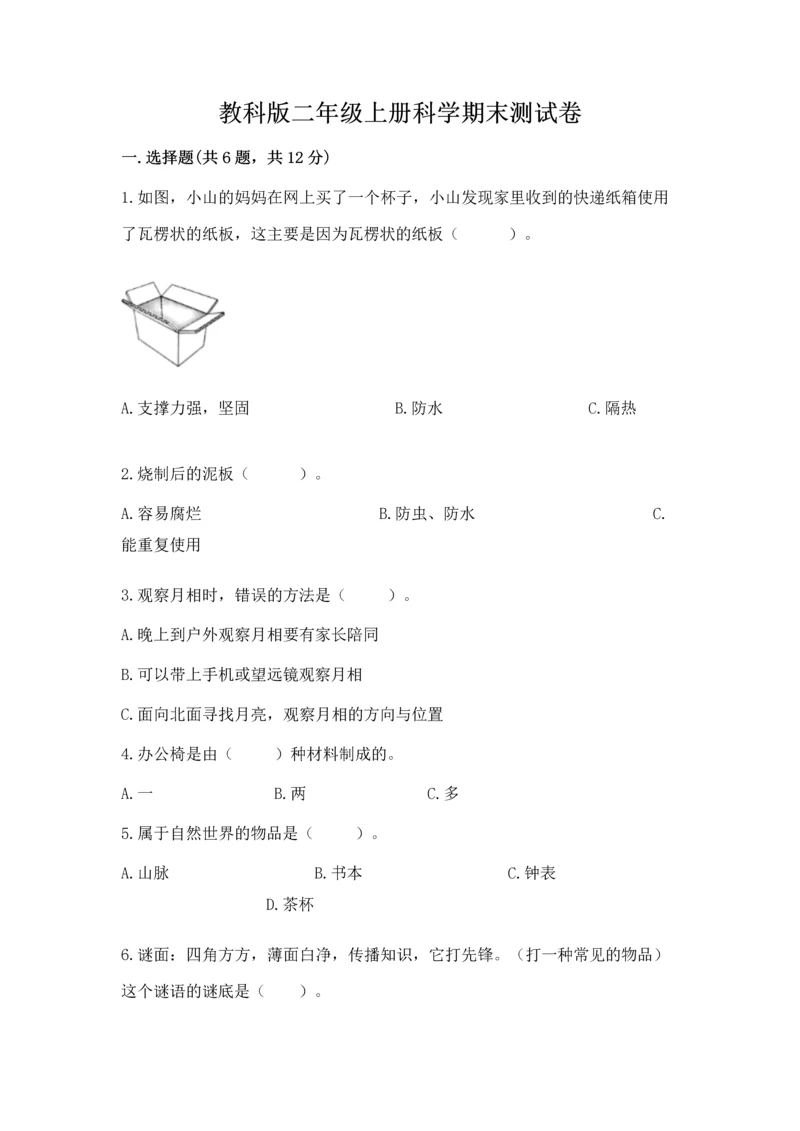 教科版二年级上册科学期末测试卷

一.选择题(共6题，共12分)

1.如图，小山的妈妈在网上买了一个杯子，小山发现家里收到的快递纸箱使用了瓦楞状的纸板，这主要是因为瓦楞状的纸板（　　）。

A.支撑力强，坚固　　B.防水　　C.隔热

2.烧制后的泥板（　　）。

A.容易腐烂　　B.防虫、防水　　C.能重复使用

3.观察月相时，错误的方法是（　　）。

A.晚上到户外观察月相要有家长陪同

B.可以带上手机或望远镜观察月相

C.面向北面寻找月亮，观察月相的方向与位置

4.办公椅是由（　　）种材料制成的。

A.一　　B.两　　C.多

5.属于自然世界的物品是（　　）。

A.山脉　　B.书本　　C.钟表　　D.茶杯

6.谜面：四角方方，薄面白净，传播知识，它打先锋。（打一种常见的物品）这个谜语的谜底是（　　）。